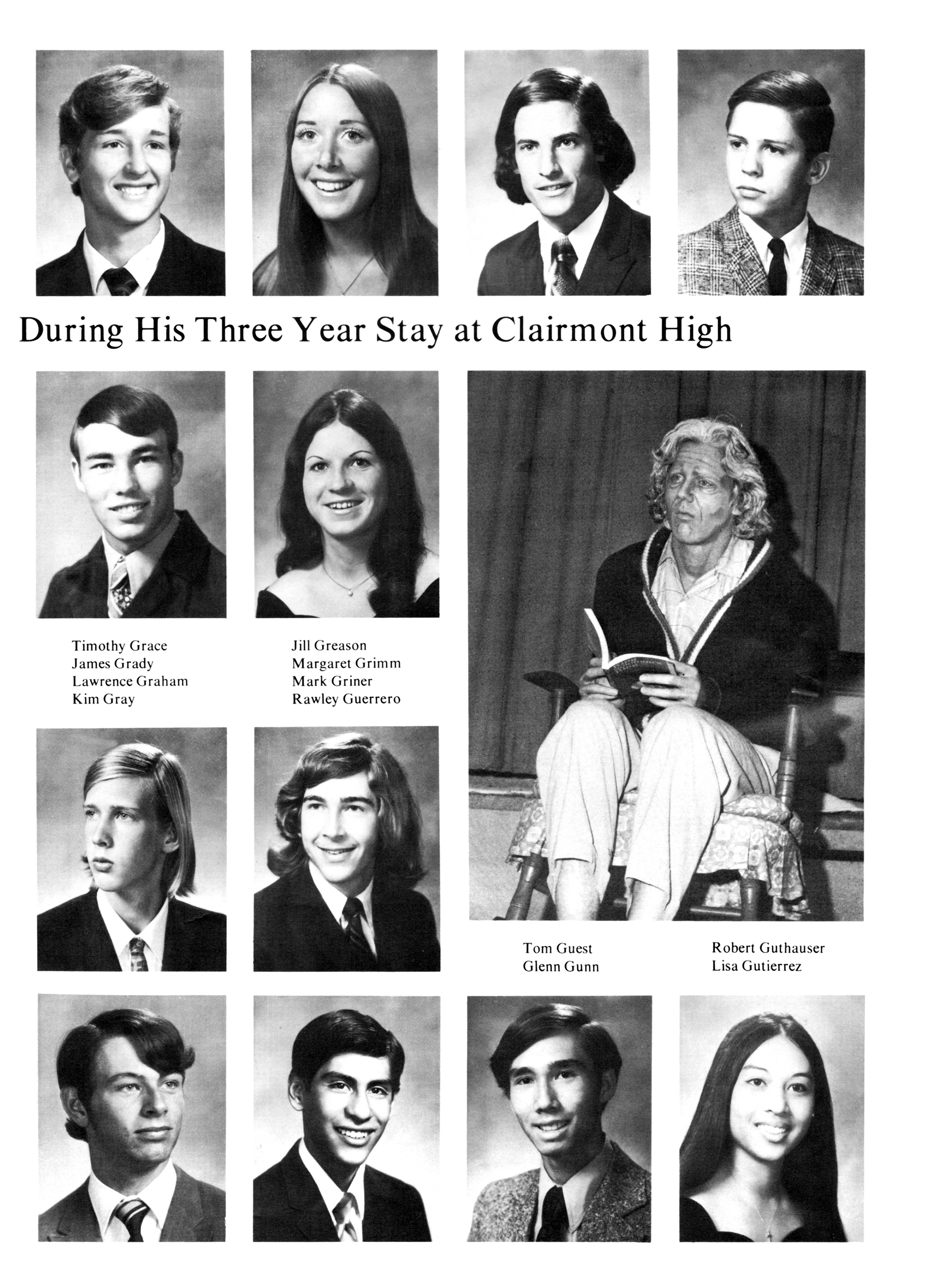 During His Three Year Stay at Clairmont High

Timothy Grace
James Grady
Lawrence Graham
Kim Gray

Jill Greason
Margaret Grimm
Mark Griner
Rawley Guerrero

Tom Guest
Glenn Gunn

Robert Guthauser
Lisa Gutierrez